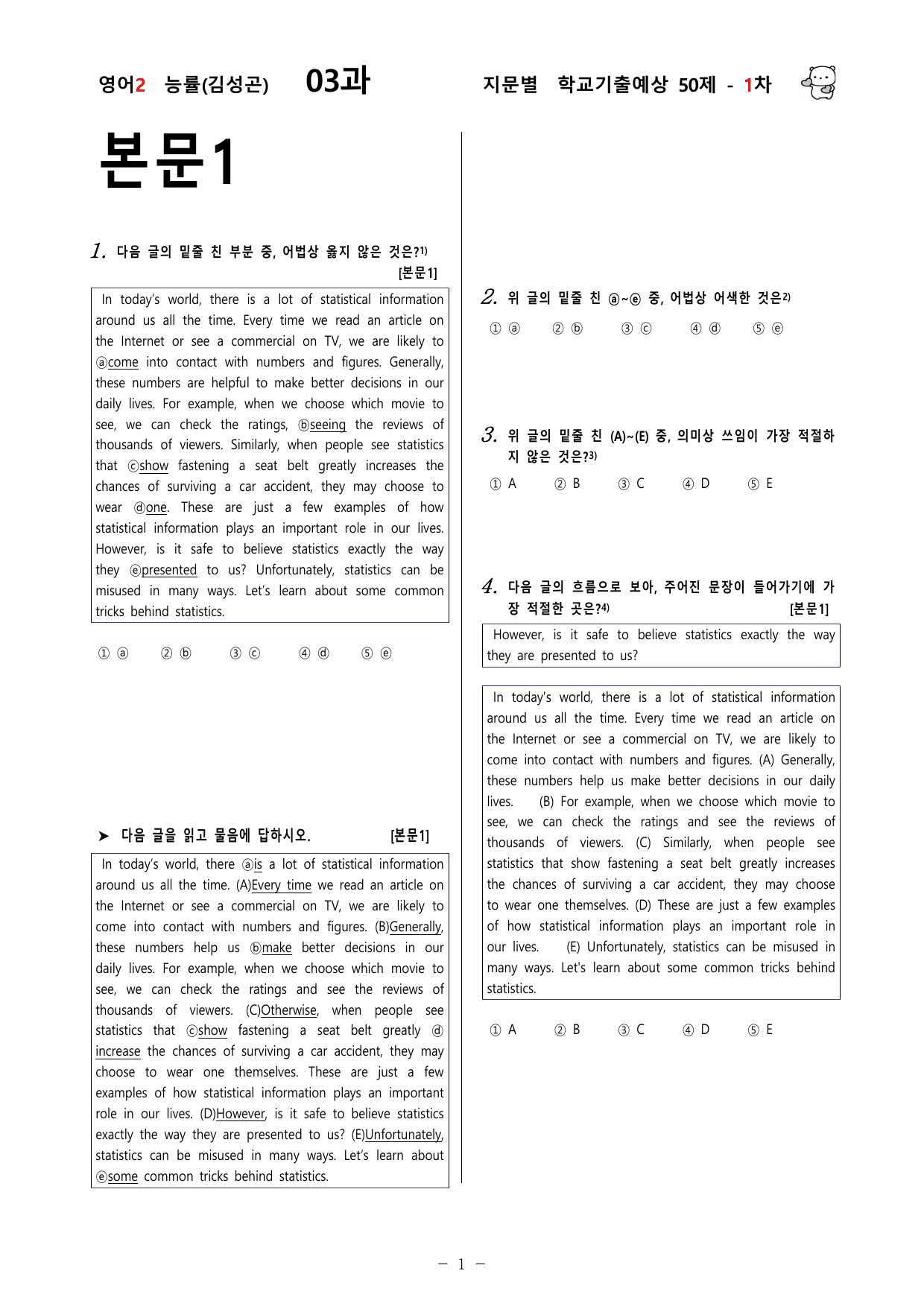 영어2 능률(김성곤) 03과 지문별 학교기출예상 50제 - 1차

본문1

1. 다음 글의 밑줄 친 부분 중, 어법상 옳지 않은 것은?$^{1)}$
[본문1]

In today's world, there is a lot of statistical information around us all the time. Every time we read an article on the Internet or see a commercial on TV, we are likely to ⓐcome into contact with numbers and figures. Generally, these numbers are helpful to make better decisions in our daily lives. For example, when we choose which movie to see, we can check the ratings, ⓑseeing the reviews of thousands of viewers. Similarly, when people see statistics that ⓒshow fastening a seat belt greatly increases the chances of surviving a car accident, they may choose to wear ⓓone. These are just a few examples of how statistical information plays an important role in our lives. However, is it safe to believe statistics exactly the way they ⓔpresented to us? Unfortunately, statistics can be misused in many ways. Let's learn about some common tricks behind statistics.

① ⓐ ② ⓑ ③ ⓒ ④ ⓓ ⑤ ⓔ

➤ 다음 글을 읽고 물음에 답하시오. [본문1]

In today's world, there ⓐis a lot of statistical information around us all the time. (A)Every time we read an article on the Internet or see a commercial on TV, we are likely to come into contact with numbers and figures. (B)Generally, these numbers help us ⓑmake better decisions in our daily lives. For example, when we choose which movie to see, we can check the ratings and see the reviews of thousands of viewers. (C)Otherwise, when people see statistics that ⓒshow fastening a seat belt greatly ⓓincrease the chances of surviving a car accident, they may choose to wear one themselves. These are just a few examples of how statistical information plays an important role in our lives. (D)However, is it safe to believe statistics exactly the way they are presented to us? (E)Unfortunately, statistics can be misused in many ways. Let's learn about ⓔsome common tricks behind statistics.

2. 위 글의 밑줄 친 ⓐ~ⓔ 중, 어법상 어색한 것은$^{2)}$

① ⓐ ② ⓑ ③ ⓒ ④ ⓓ ⑤ ⓔ

3. 위 글의 밑줄 친 (A)~(E) 중, 의미상 쓰임이 가장 적절하지 않은 것은?$^{3)}$

① A ② B ③ C ④ D ⑤ E

4. 다음 글의 흐름으로 보아, 주어진 문장이 들어가기에 가장 적절한 곳은?$^{4)}$ [본문1]

However, is it safe to believe statistics exactly the way they are presented to us?

In today's world, there is a lot of statistical information around us all the time. Every time we read an article on the Internet or see a commercial on TV, we are likely to come into contact with numbers and figures. (A) Generally, these numbers help us make better decisions in our daily lives. (B) For example, when we choose which movie to see, we can check the ratings and see the reviews of thousands of viewers. (C) Similarly, when people see statistics that show fastening a seat belt greatly increases the chances of surviving a car accident, they may choose to wear one themselves. (D) These are just a few examples of how statistical information plays an important role in our lives. (E) Unfortunately, statistics can be misused in many ways. Let's learn about some common tricks behind statistics.

① A ② B ③ C ④ D ⑤ E

- 1 -